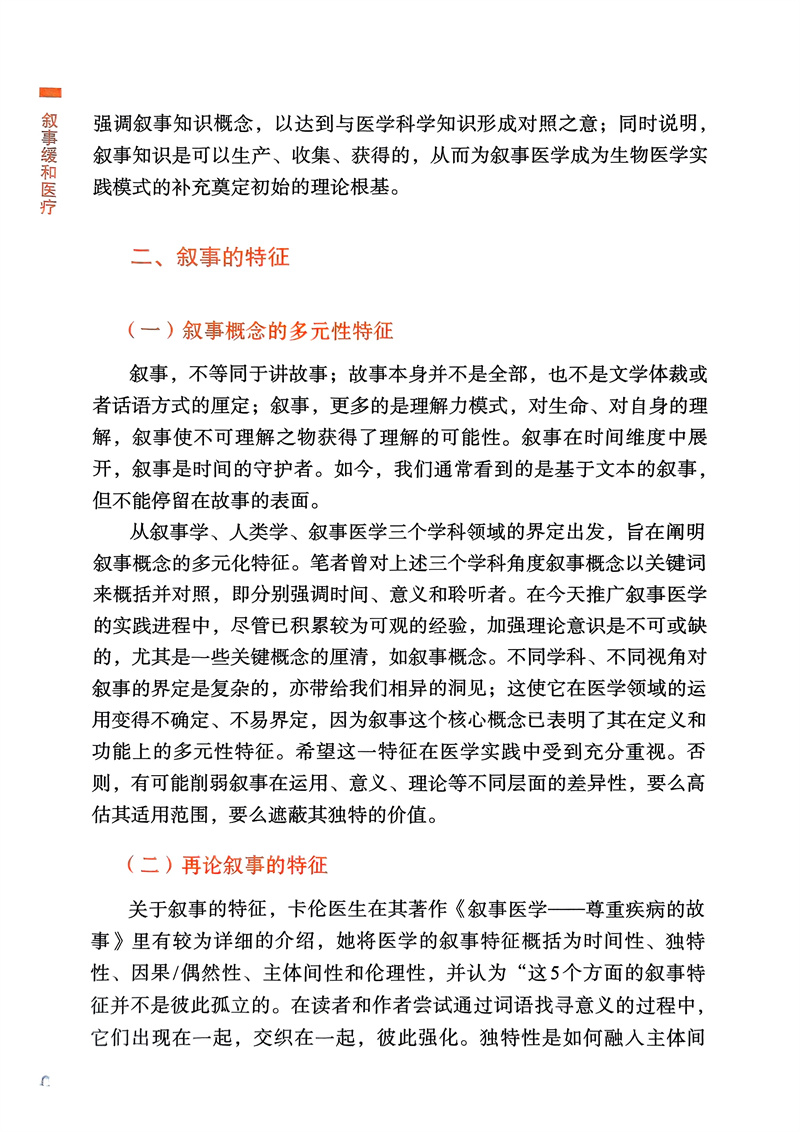 叙事缓和医疗

强调叙事知识概念，以达到与医学科学知识形成对照之意；同时说明，叙事知识是可以生产、收集、获得的，从而为叙事医学成为生物医学实践模式的补充奠定初始的理论根基。

二、叙事的特征

（一）叙事概念的多元性特征

叙事，不等同于讲故事；故事本身并不是全部，也不是文学体裁或者话语方式的厘定；叙事，更多的是理解力模式，对生命、对自身的理解，叙事使不可理解之物获得了理解的可能性。叙事在时间维度中展开，叙事是时间的守护者。如今，我们通常看到的是基于文本的叙事，但不能停留在故事的表面。

从叙事学、人类学、叙事医学三个学科领域的界定出发，旨在阐明叙事概念的多元化特征。笔者曾对上述三个学科角度叙事概念以关键词来概括并对照，即分别强调时间、意义和聆听者。在今天推广叙事医学的实践进程中，尽管已积累较为可观的经验，加强理论意识是不可或缺的，尤其是一些关键概念的厘清，如叙事概念。不同学科、不同视角对叙事的界定是复杂的，亦带给我们相异的洞见；这使它在医学领域的运用变得不确定、不易界定，因为叙事这个核心概念已表明了其在定义和功能上的多元性特征。希望这一特征在医学实践中受到充分重视。否则，有可能削弱叙事在运用、意义、理论等不同层面的差异性，要么高估其适用范围，要么遮蔽其独特的价值。

（二）再论叙事的特征

关于叙事的特征，卡伦医生在其著作《叙事医学——尊重疾病的故事》里有较为详细的介绍，她将医学的叙事特征概括为时间性、独特性、因果/偶然性、主体间性和伦理性，并认为“这5个方面的叙事特征并不是彼此孤立的。在读者和作者尝试通过词语找寻意义的过程中，它们出现在一起，交织在一起，彼此强化。独特性是如何融入主体间